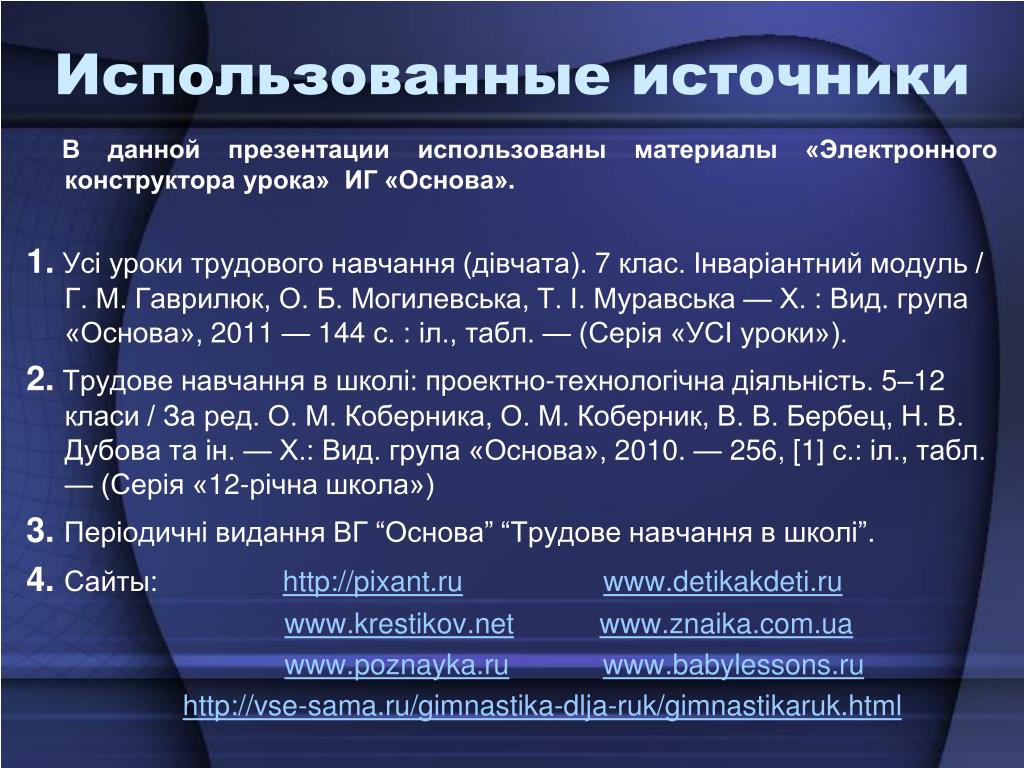 Использованные источники

В данной презентации использованы материалы «Электронного конструктора урока» ИГ «Основа».

1. Усі уроки трудового навчання (дівчата). 7 клас. Інваріантний модуль / Г. М. Гаврилюк, О. Б. Могилевська, Т. І. Муравська — Х. : Вид. група «Основа», 2011 — 144 с. : іл., табл. — (Серія «УСІ уроки»).

2. Трудове навчання в школі: проектно-технологічна діяльність. 5–12 класи / За ред. О. М. Коберника, О. М. Коберник, В. В. Бербец, Н. В. Дубова та ін. — Х.: Вид. група «Основа», 2010. — 256, [1] с.: іл., табл. — (Серія «12-річна школа»)

3. Періодичні видання ВГ "Основа" "Трудове навчання в школі".

4. Сайты: http://pixant.ru www.detikakdeti.ru
www.krestikov.net www.znaika.com.ua
www.poznayka.ru www.babylessons.ru
http://vse-sama.ru/gimnastika-dlja-ruk/gimnastikaruk.html